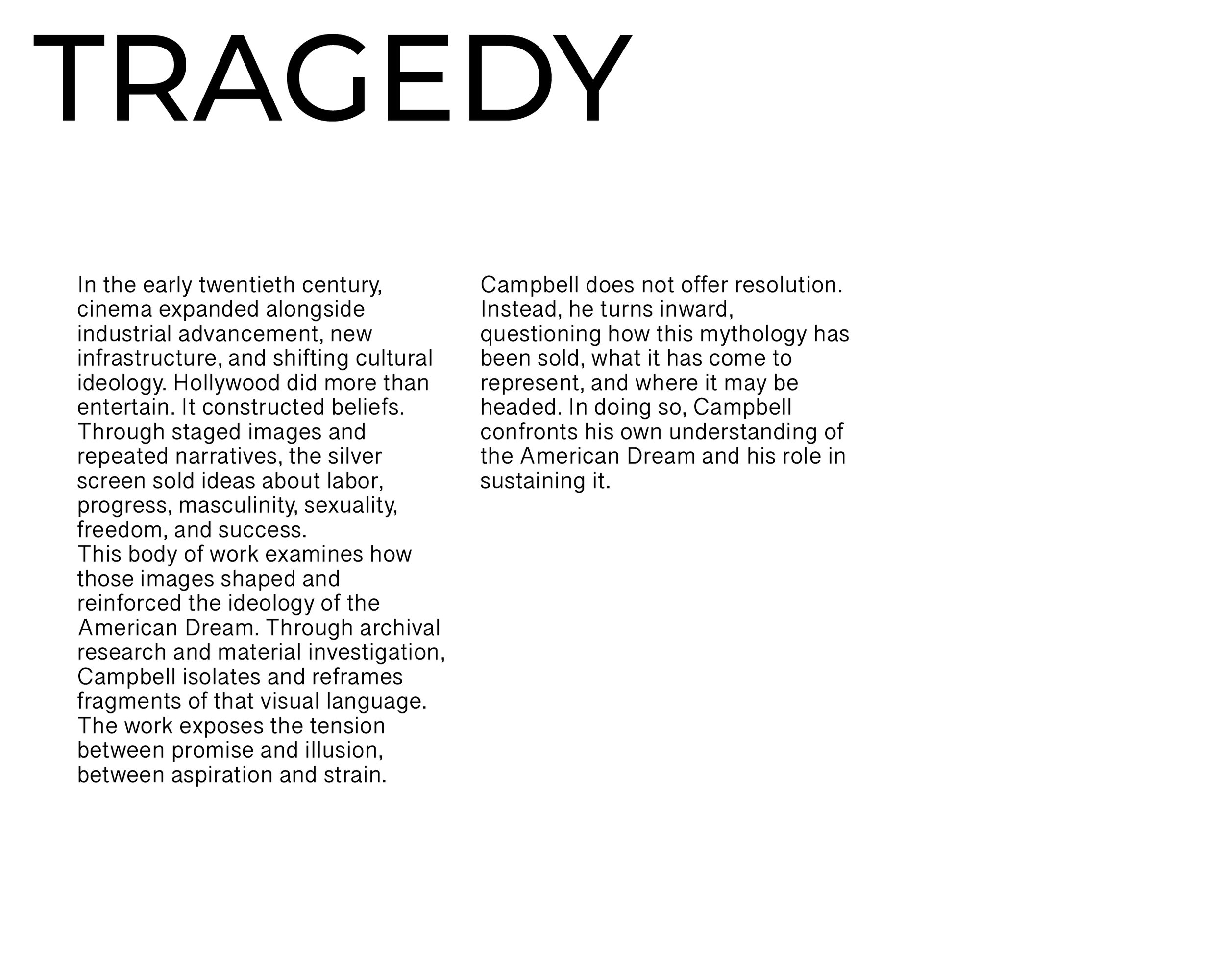 TRAGEDY

In the early twentieth century, cinema expanded alongside industrial advancement, new infrastructure, and shifting cultural ideology. Hollywood did more than entertain. It constructed beliefs. Through staged images and repeated narratives, the silver screen sold ideas about labor, progress, masculinity, sexuality, freedom, and success.

This body of work examines how those images shaped and reinforced the ideology of the American Dream. Through archival research and material investigation, Campbell isolates and reframes fragments of that visual language. The work exposes the tension between promise and illusion, between aspiration and strain.

Campbell does not offer resolution. Instead, he turns inward, questioning how this mythology has been sold, what it has come to represent, and where it may be headed. In doing so, Campbell confronts his own understanding of the American Dream and his role in sustaining it.